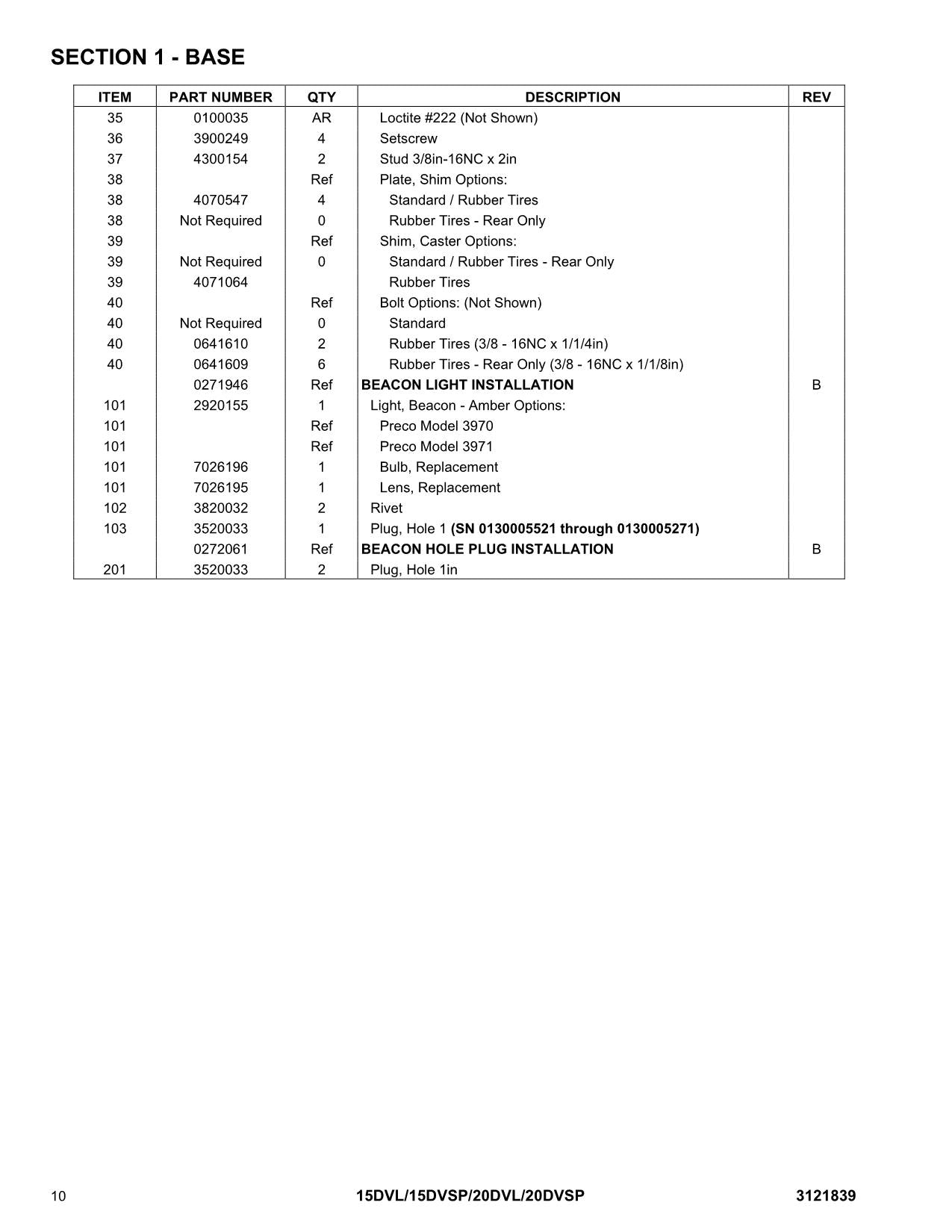 SECTION 1 - BASE

| ITEM | PART NUMBER | QTY | DESCRIPTION | REV |
|---|---|---|---|---|
| 35 | 0100035 | AR | Loctite #222 (Not Shown) | |
| 36 | 3900249 | 4 | Setscrew | |
| 37 | 4300154 | 2 | Stud 3/8in-16NC x 2in | |
| 38 | | Ref | Plate, Shim Options: | |
| 38 | 4070547 | 4 | Standard / Rubber Tires | |
| 38 | Not Required | 0 | Rubber Tires - Rear Only | |
| 39 | | Ref | Shim, Caster Options: | |
| 39 | Not Required | 0 | Standard / Rubber Tires - Rear Only | |
| 39 | 4071064 | | Rubber Tires | |
| 40 | | Ref | Bolt Options: (Not Shown) | |
| 40 | Not Required | 0 | Standard | |
| 40 | 0641610 | 2 | Rubber Tires (3/8 - 16NC x 1/1/4in) | |
| 40 | 0641609 | 6 | Rubber Tires - Rear Only (3/8 - 16NC x 1/1/8in) | |
| | 0271946 | Ref | BEACON LIGHT INSTALLATION | B |
| 101 | 2920155 | 1 | Light, Beacon - Amber Options: | |
| 101 | | Ref | Preco Model 3970 | |
| 101 | | Ref | Preco Model 3971 | |
| 101 | 7026196 | 1 | Bulb, Replacement | |
| 101 | 7026195 | 1 | Lens, Replacement | |
| 102 | 3820032 | 2 | Rivet | |
| 103 | 3520033 | 1 | Plug, Hole 1 (SN 0130005521 through 0130005271) | |
| | 0272061 | Ref | BEACON HOLE PLUG INSTALLATION | B |
| 201 | 3520033 | 2 | Plug, Hole 1in | |

10 15DVL/15DVSP/20DVL/20DVSP 3121839